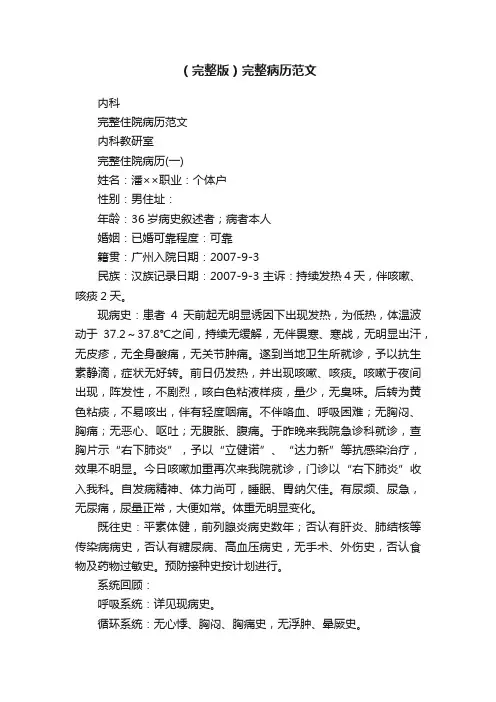 （完整版）完整病历范文

内科

完整住院病历范文

内科教研室

完整住院病历(一)

姓名：潘××职业：个体户

性别：男住址：

年龄：36 岁病史叙述者；病者本人

婚姻：已婚可靠程度：可靠

籍贯：广州入院日期：2007-9-3

民族：汉族记录日期：2007-9-3 主诉：持续发热 4 天，伴咳嗽、咳痰 2 天。

现病史：患者 4 天前起无明显诱因下出现发热，为低热，体温波动于 37.2～37.8℃之间，持续无缓解，无伴畏寒、寒战，无明显出汗，无皮疹，无全身酸痛，无关节肿痛。遂到当地卫生所就诊，予以抗生素静滴，症状无好转。前日仍发热，并出现咳嗽、咳痰。咳嗽于夜间出现，阵发性，不剧烈，咳白色粘液样痰，量少，无臭味。后转为黄色粘痰，不易咳出，伴有轻度咽痛。不伴咯血、呼吸困难；无胸闷、胸痛；无恶心、呕吐；无腹胀、腹痛。于昨晚来我院急诊科就诊，查胸片示“右下肺炎”，予以“立健诺”、“达力新”等抗感染治疗，效果不明显。今日咳嗽加重再次来我院就诊，门诊以“右下肺炎”收入我科。自发病精神、体力尚可，睡眠、胃纳欠佳。有尿频、尿急，无尿痛，尿量正常，大便如常。体重无明显变化。

既往史：平素体健，前列腺炎病史数年；否认有肝炎、肺结核等传染病病史，否认有糖尿病、高血压病史，无手术、外伤史，否认食物及药物过敏史。预防接种史按计划进行。

系统回顾：

呼吸系统：详见现病史。

循环系统：无心悸、胸闷、胸痛史，无浮肿、晕厥史。